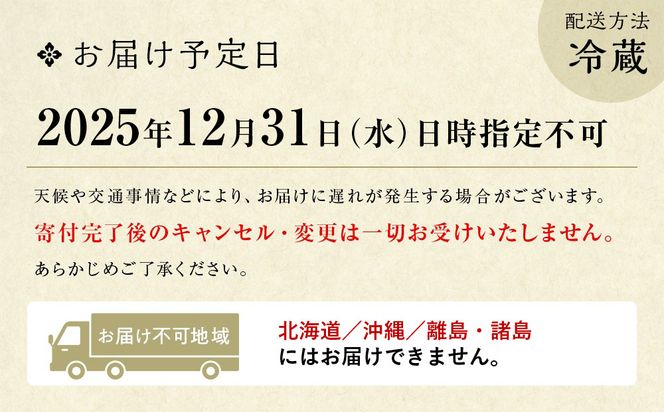 配送方法
冷蔵

お届け予定日

2025年12月31日(水)日時指定不可

天候や交通事情などにより、お届けに遅れが発生する場合がございます。

寄付完了後のキャンセル・変更は一切お受けいたしません。

あらかじめご了承ください。

お届け不可地域

北海道／沖縄／離島・諸島
にはお届けできません。